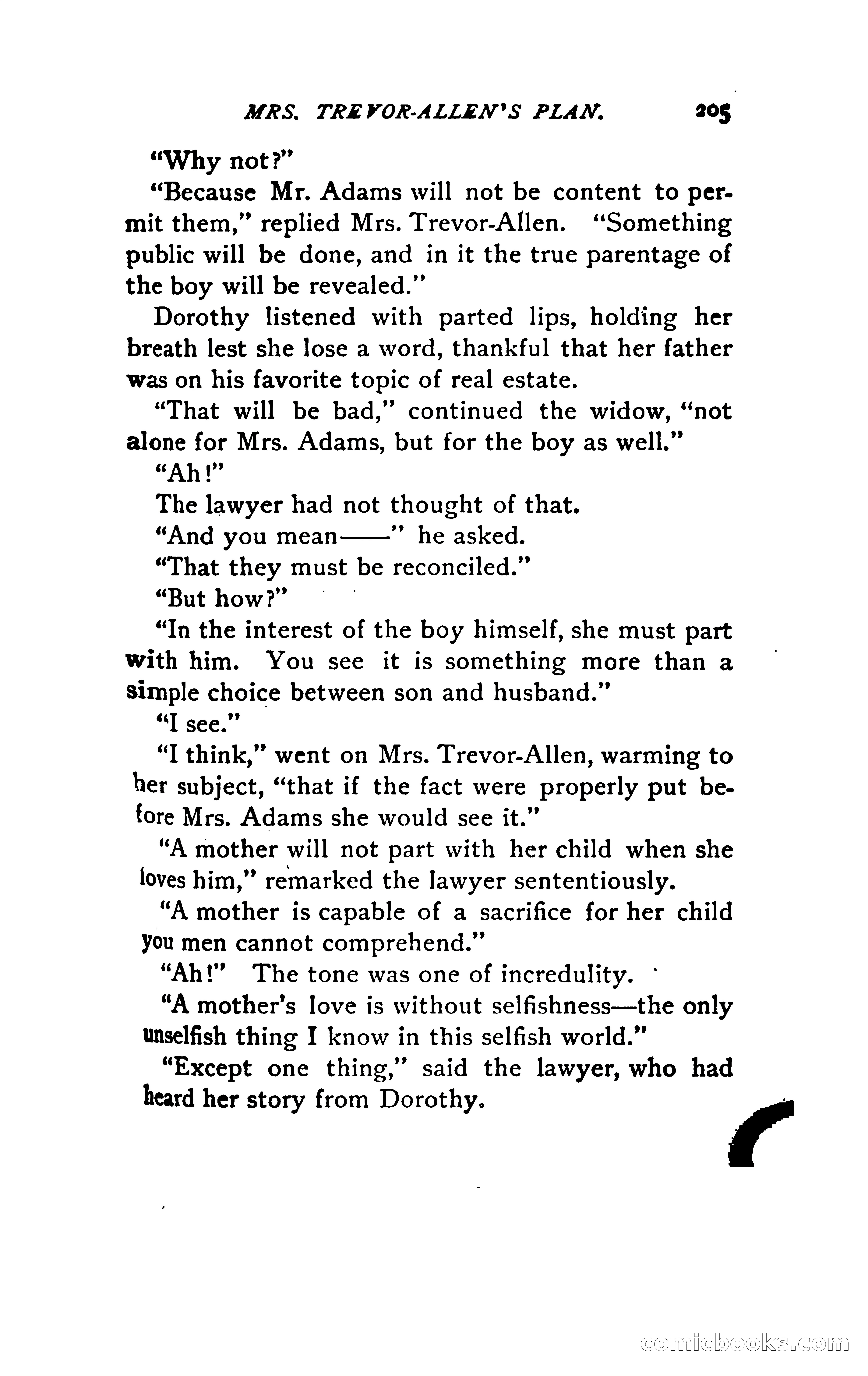 MRS. TREVOR-ALLEN'S PLAN. 205

"Why not?"

"Because Mr. Adams will not be content to permit them," replied Mrs. Trevor-Allen. "Something public will be done, and in it the true parentage of the boy will be revealed."

Dorothy listened with parted lips, holding her breath lest she lose a word, thankful that her father was on his favorite topic of real estate.

"That will be bad," continued the widow, "not alone for Mrs. Adams, but for the boy as well."

"Ah!"

The lawyer had not thought of that.

"And you mean——" he asked.

"That they must be reconciled."

"But how?"

"In the interest of the boy himself, she must part with him. You see it is something more than a simple choice between son and husband."

"I see."

"I think," went on Mrs. Trevor-Allen, warming to her subject, "that if the fact were properly put before Mrs. Adams she would see it."

"A mother will not part with her child when she loves him," remarked the lawyer sententiously.

"A mother is capable of a sacrifice for her child you men cannot comprehend."

"Ah!" The tone was one of incredulity.

"A mother's love is without selfishness—the only unselfish thing I know in this selfish world."

"Except one thing," said the lawyer, who had heard her story from Dorothy.

comicbooks.com